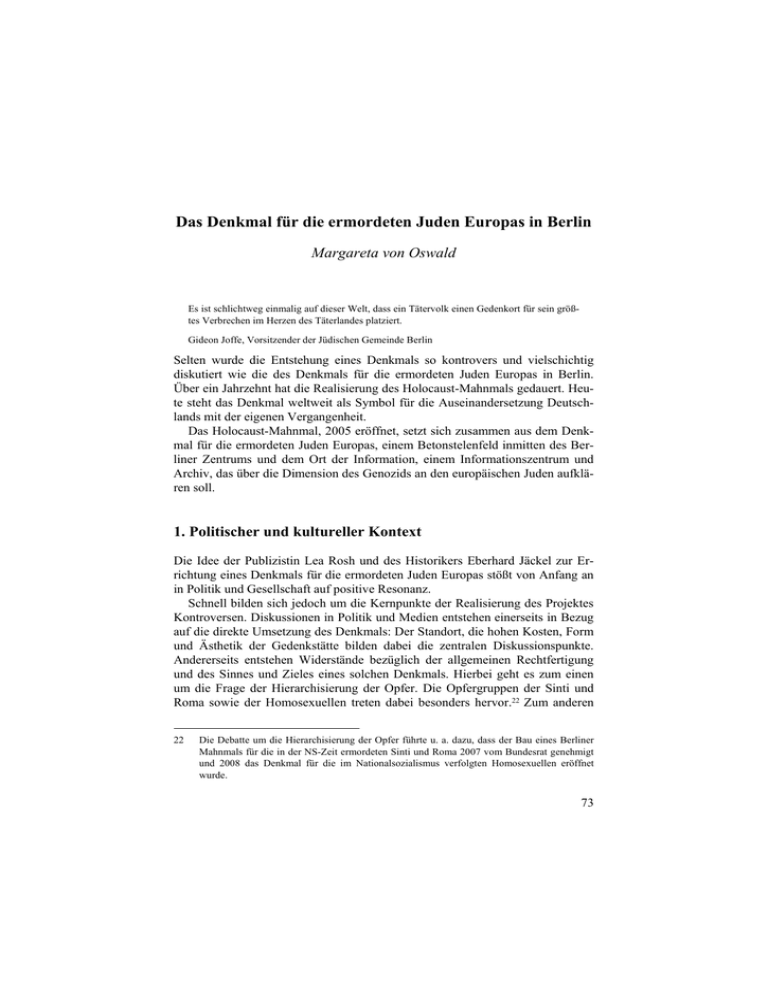 Das Denkmal für die ermordeten Juden Europas in Berlin

Margareta von Oswald

Es ist schlichtweg einmalig auf dieser Welt, dass ein Tätervolk einen Gedenkort für sein größtes Verbrechen im Herzen des Täterlandes platziert.

Gideon Joffe, Vorsitzender der Jüdischen Gemeinde Berlin

Selten wurde die Entstehung eines Denkmals so kontrovers und vielschichtig diskutiert wie die des Denkmals für die ermordeten Juden Europas in Berlin. Über ein Jahrzehnt hat die Realisierung des Holocaust-Mahnmals gedauert. Heute steht das Denkmal weltweit als Symbol für die Auseinandersetzung Deutschlands mit der eigenen Vergangenheit.

Das Holocaust-Mahnmal, 2005 eröffnet, setzt sich zusammen aus dem Denkmal für die ermordeten Juden Europas, einem Betonstelenfeld inmitten des Berliner Zentrums und dem Ort der Information, einem Informationszentrum und Archiv, das über die Dimension des Genozids an den europäischen Juden aufklären soll.

1. Politischer und kultureller Kontext

Die Idee der Publizistin Lea Rosh und des Historikers Eberhard Jäckel zur Errichtung eines Denkmals für die ermordeten Juden Europas stößt von Anfang an in Politik und Gesellschaft auf positive Resonanz.

Schnell bilden sich jedoch um die Kernpunkte der Realisierung des Projektes Kontroversen. Diskussionen in Politik und Medien entstehen einerseits in Bezug auf die direkte Umsetzung des Denkmals: Der Standort, die hohen Kosten, Form und Ästhetik der Gedenkstätte bilden dabei die zentralen Diskussionspunkte. Andererseits entstehen Widerstände bezüglich der allgemeinen Rechtfertigung und des Sinnes und Zieles eines solchen Denkmals. Hierbei geht es zum einen um die Frage der Hierarchisierung der Opfer. Die Opfergruppen der Sinti und Roma sowie der Homosexuellen treten dabei besonders hervor.$^{22}$ Zum anderen

22 Die Debatte um die Hierarchisierung der Opfer führte u. a. dazu, dass der Bau eines Berliner Mahnmals für die in der NS-Zeit ermordeten Sinti und Roma 2007 vom Bundesrat genehmigt und 2008 das Denkmal für die im Nationalsozialismus verfolgten Homosexuellen eröffnet wurde.

73